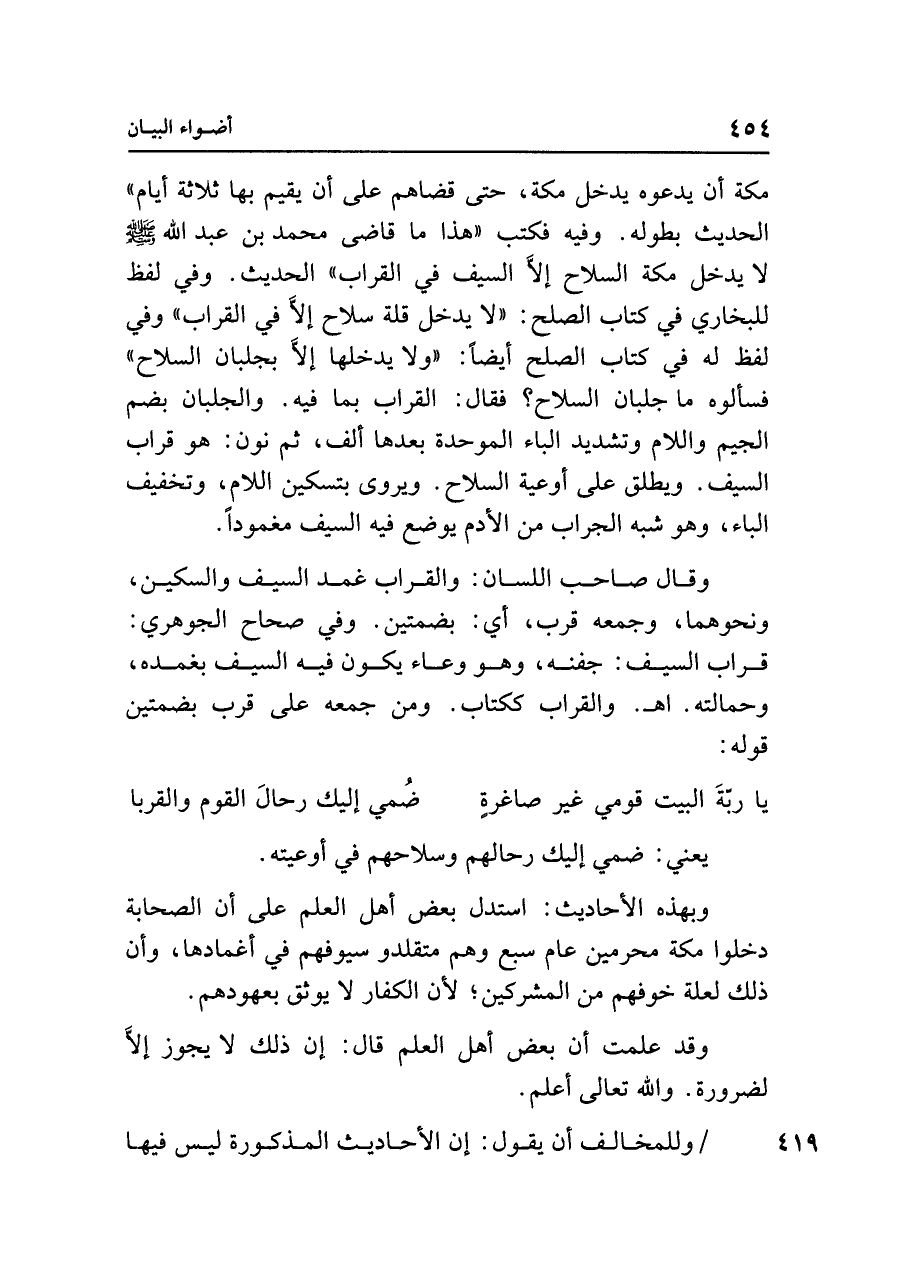 ٤٥٤ أضواء البيان

مكة أن يدعوه يدخل مكة، حتى قضاهم على أن يقيم بها ثلاثة أيام» الحديث بطوله. وفيه فكتب «هذا ما قاضى محمد بن عبد الله ﷺ لا يدخل مكة السلاح إلاَّ السيف في القراب» الحديث. وفي لفظ للبخاري في كتاب الصلح: «لا يدخل قلة سلاح إلاَّ في القراب» وفي لفظ له في كتاب الصلح أيضاً: «ولا يدخلها إلاَّ بجلبان السلاح» فسألوه ما جلبان السلاح؟ فقال: القراب بما فيه. والجلبان بضم الجيم واللام وتشديد الباء الموحدة بعدها ألف، ثم نون: هو قراب السيف. ويطلق على أوعية السلاح. ويروى بتسكين اللام، وتخفيف الباء، وهو شبه الجراب من الأدم يوضع فيه السيف مغموداً.

وقال صاحب اللسان: والقراب غمد السيف والسكين، ونحوهما، وجمعه قرب، أي: بضمتين. وفي صحاح الجوهري: قراب السيف: جفنه، وهو وعاء يكون فيه السيف بغمده، وحمالته. اهـ. والقراب ككتاب. ومن جمعه على قرب بضمتين قوله:

يا ربّةَ البيت قومي غير صاغرةٍ ضُمي إليك رحالَ القوم والقربا

يعني: ضمي إليك رحالهم وسلاحهم في أوعيته.

وبهذه الأحاديث: استدل بعض أهل العلم على أن الصحابة دخلوا مكة محرمين عام سبع وهم متقلدو سيوفهم في أغمادها، وأن ذلك لعلة خوفهم من المشركين؛ لأن الكفار لا يوثق بعهودهم.

وقد علمت أن بعض أهل العلم قال: إن ذلك لا يجوز إلاَّ لضرورة. والله تعالى أعلم.

٤١٩ / وللمخالف أن يقول: إن الأحاديث المذكورة ليس فيها